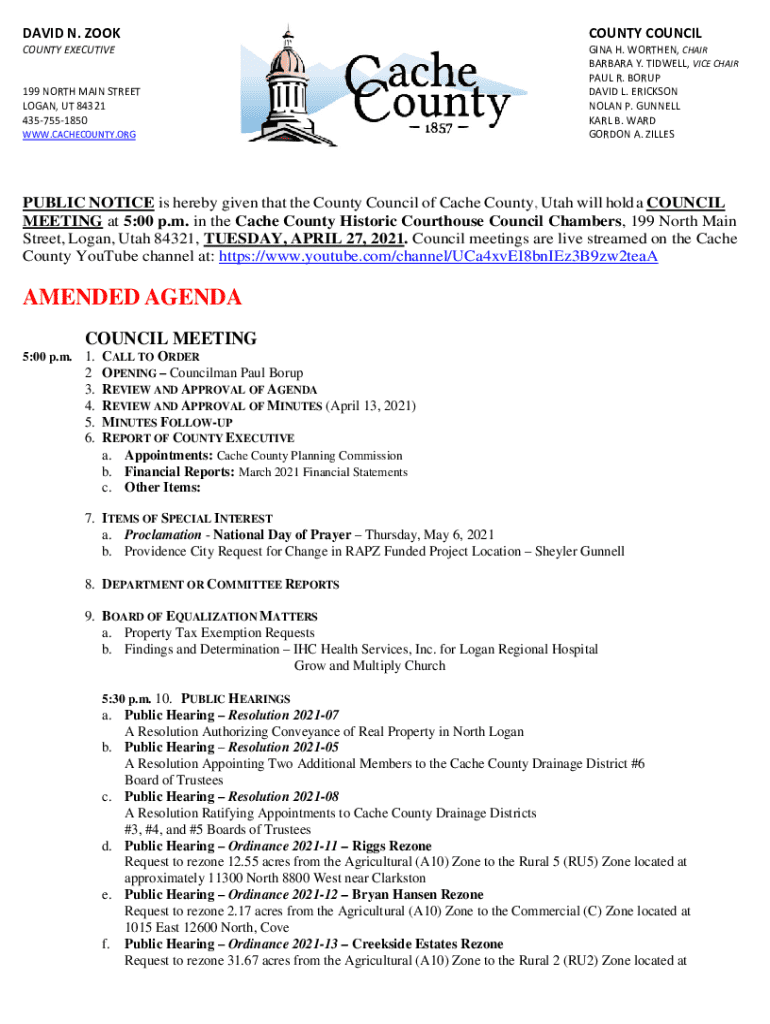 DAVID N. ZOOK
COUNTY EXECUTIVE

199 NORTH MAIN STREET
LOGAN, UT 84321
435-755-1850
WWW.CACHECOUNTY.ORG

Cache County
– 1857 –

COUNTY COUNCIL
GINA H. WORTHEN, CHAIR
BARBARA Y. TIDWELL, VICE CHAIR
PAUL R. BORUP
DAVID L. ERICKSON
NOLAN P. GUNNELL
KARL B. WARD
GORDON A. ZILLES

PUBLIC NOTICE is hereby given that the County Council of Cache County, Utah will hold a COUNCIL MEETING at 5:00 p.m. in the Cache County Historic Courthouse Council Chambers, 199 North Main Street, Logan, Utah 84321, TUESDAY, APRIL 27, 2021. Council meetings are live streamed on the Cache County YouTube channel at: https://www.youtube.com/channel/UCa4xvEI8bnIEz3B9zw2teaA

AMENDED AGENDA

COUNCIL MEETING

5:00 p.m.
1. CALL TO ORDER
2 OPENING – Councilman Paul Borup
3. REVIEW AND APPROVAL OF AGENDA
4. REVIEW AND APPROVAL OF MINUTES (April 13, 2021)
5. MINUTES FOLLOW-UP
6. REPORT OF COUNTY EXECUTIVE
a. Appointments: Cache County Planning Commission
b. Financial Reports: March 2021 Financial Statements
c. Other Items:

7. ITEMS OF SPECIAL INTEREST
a. Proclamation - National Day of Prayer – Thursday, May 6, 2021
b. Providence City Request for Change in RAPZ Funded Project Location – Sheyler Gunnell

8. DEPARTMENT OR COMMITTEE REPORTS

9. BOARD OF EQUALIZATION MATTERS
a. Property Tax Exemption Requests
b. Findings and Determination – IHC Health Services, Inc. for Logan Regional Hospital
Grow and Multiply Church

5:30 p.m. 10. PUBLIC HEARINGS
a. Public Hearing – Resolution 2021-07
A Resolution Authorizing Conveyance of Real Property in North Logan
b. Public Hearing – Resolution 2021-05
A Resolution Appointing Two Additional Members to the Cache County Drainage District #6 Board of Trustees
c. Public Hearing – Resolution 2021-08
A Resolution Ratifying Appointments to Cache County Drainage Districts #3, #4, and #5 Boards of Trustees
d. Public Hearing – Ordinance 2021-11 – Riggs Rezone
Request to rezone 12.55 acres from the Agricultural (A10) Zone to the Rural 5 (RU5) Zone located at approximately 11300 North 8800 West near Clarkston
e. Public Hearing – Ordinance 2021-12 – Bryan Hansen Rezone
Request to rezone 2.17 acres from the Agricultural (A10) Zone to the Commercial (C) Zone located at 1015 East 12600 North, Cove
f. Public Hearing – Ordinance 2021-13 – Creekside Estates Rezone
Request to rezone 31.67 acres from the Agricultural (A10) Zone to the Rural 2 (RU2) Zone located at